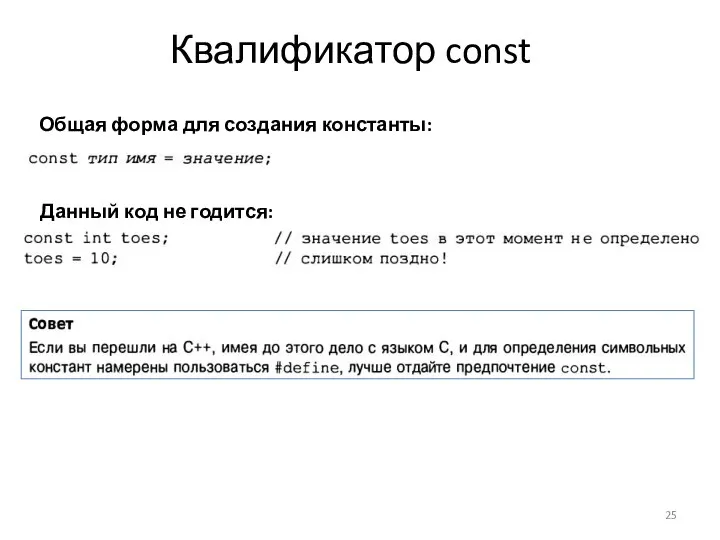 Квалификатор const

Общая форма для создания константы:

const тип имя = значение;

Данный код не годится:

const int toes; // значение toes в этот момент не определено
toes = 10; // слишком поздно!

Совет

Если вы перешли на C++, имея до этого дело с языком C, и для определения символьных констант намерены пользоваться #define, лучше отдайте предпочтение const.

25